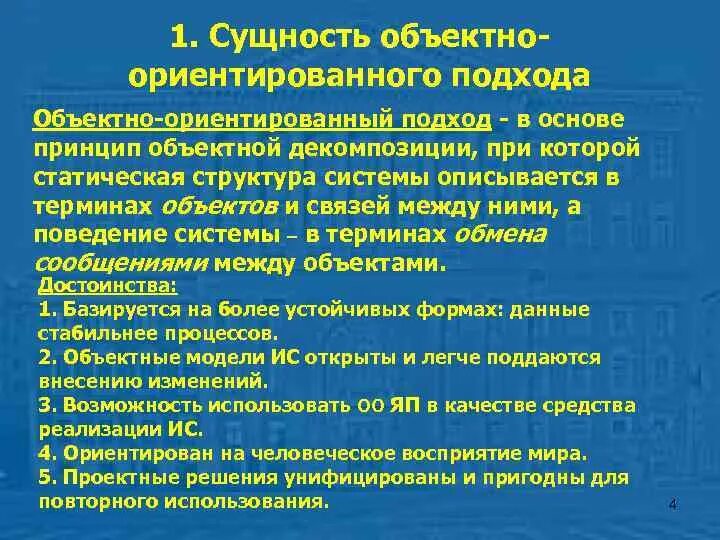 1. Сущность объектно-ориентированного подхода

Объектно-ориентированный подход - в основе принцип объектной декомпозиции, при которой статическая структура системы описывается в терминах объектов и связей между ними, а поведение системы – в терминах обмена сообщениями между объектами.

Достоинства:
1. Базируется на более устойчивых формах: данные стабильнее процессов.
2. Объектные модели ИС открыты и легче поддаются внесению изменений.
3. Возможность использовать ОО ЯП в качестве средства реализации ИС.
4. Ориентирован на человеческое восприятие мира.
5. Проектные решения унифицированы и пригодны для повторного использования.

4